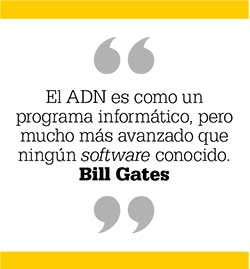 “

El ADN es como un programa informático, pero mucho más avanzado que ningún software conocido.
Bill Gates

”